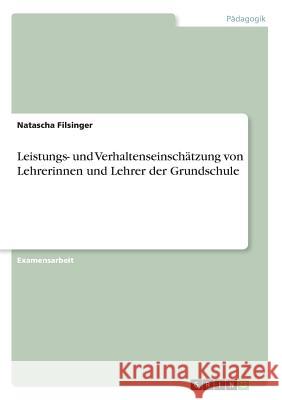 Pädagogik

Natascha Filsinger

Leistungs- und Verhaltenseinschätzung von Lehrerinnen und Lehrer der Grundschule

Examensarbeit

Kraina Książek